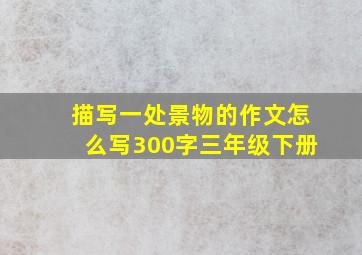 描写一处景物的作文怎么写300字三年级下册